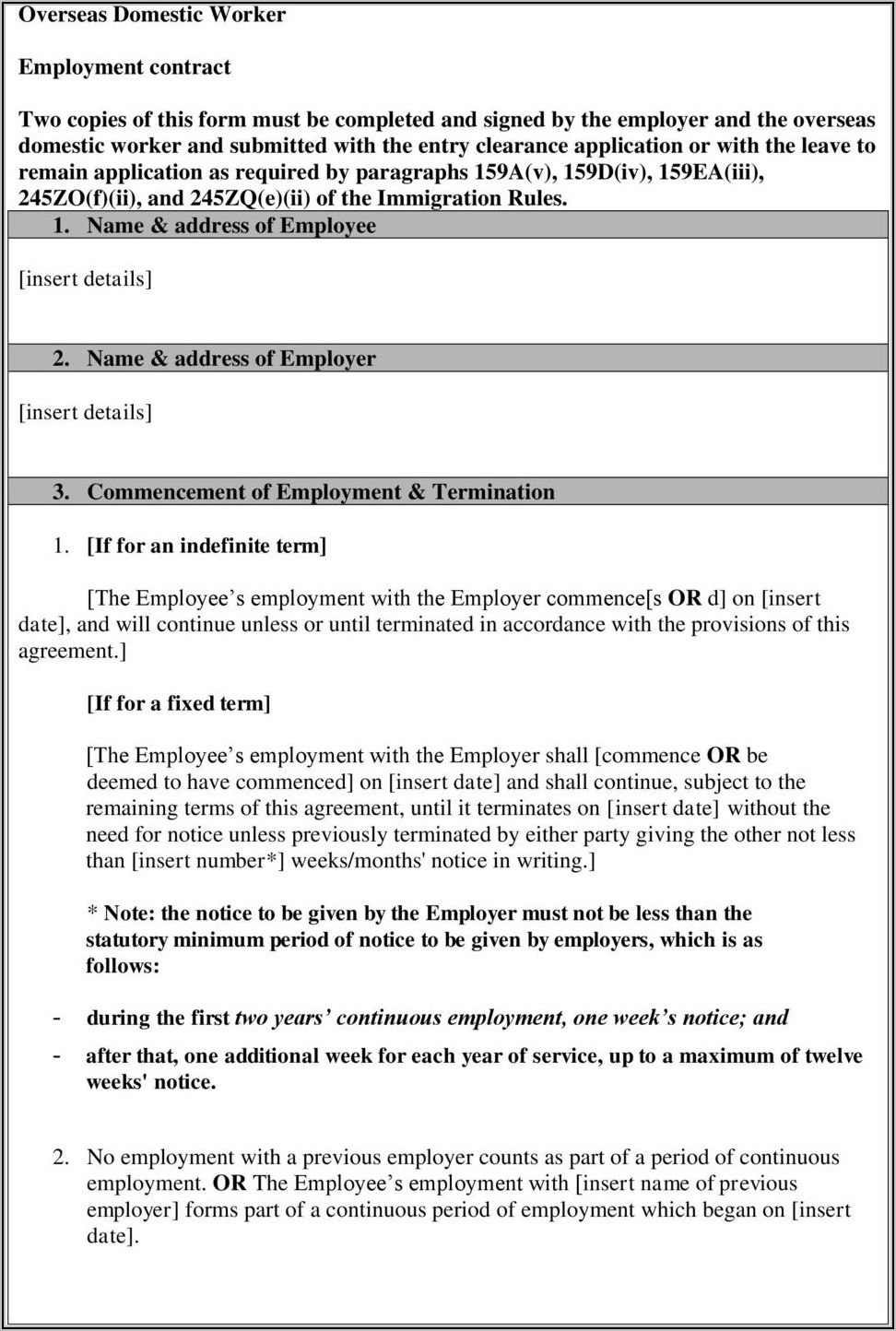 Overseas Domestic Worker

Employment contract

Two copies of this form must be completed and signed by the employer and the overseas domestic worker and submitted with the entry clearance application or with the leave to remain application as required by paragraphs 159A(v), 159D(iv), 159EA(iii), 245ZO(f)(ii), and 245ZQ(e)(ii) of the Immigration Rules.

1. Name & address of Employee

[insert details]

2. Name & address of Employer

[insert details]

3. Commencement of Employment & Termination

1. [If for an indefinite term]

[The Employee's employment with the Employer commence[s OR d] on [insert date], and will continue unless or until terminated in accordance with the provisions of this agreement.]

[If for a fixed term]

[The Employee's employment with the Employer shall [commence OR be deemed to have commenced] on [insert date] and shall continue, subject to the remaining terms of this agreement, until it terminates on [insert date] without the need for notice unless previously terminated by either party giving the other not less than [insert number*] weeks/months' notice in writing.]

* Note: the notice to be given by the Employer must not be less than the statutory minimum period of notice to be given by employers, which is as follows:

- during the first two years' continuous employment, one week's notice; and
- after that, one additional week for each year of service, up to a maximum of twelve weeks' notice.

2. No employment with a previous employer counts as part of a period of continuous employment. OR The Employee's employment with [insert name of previous employer] forms part of a continuous period of employment which began on [insert date].